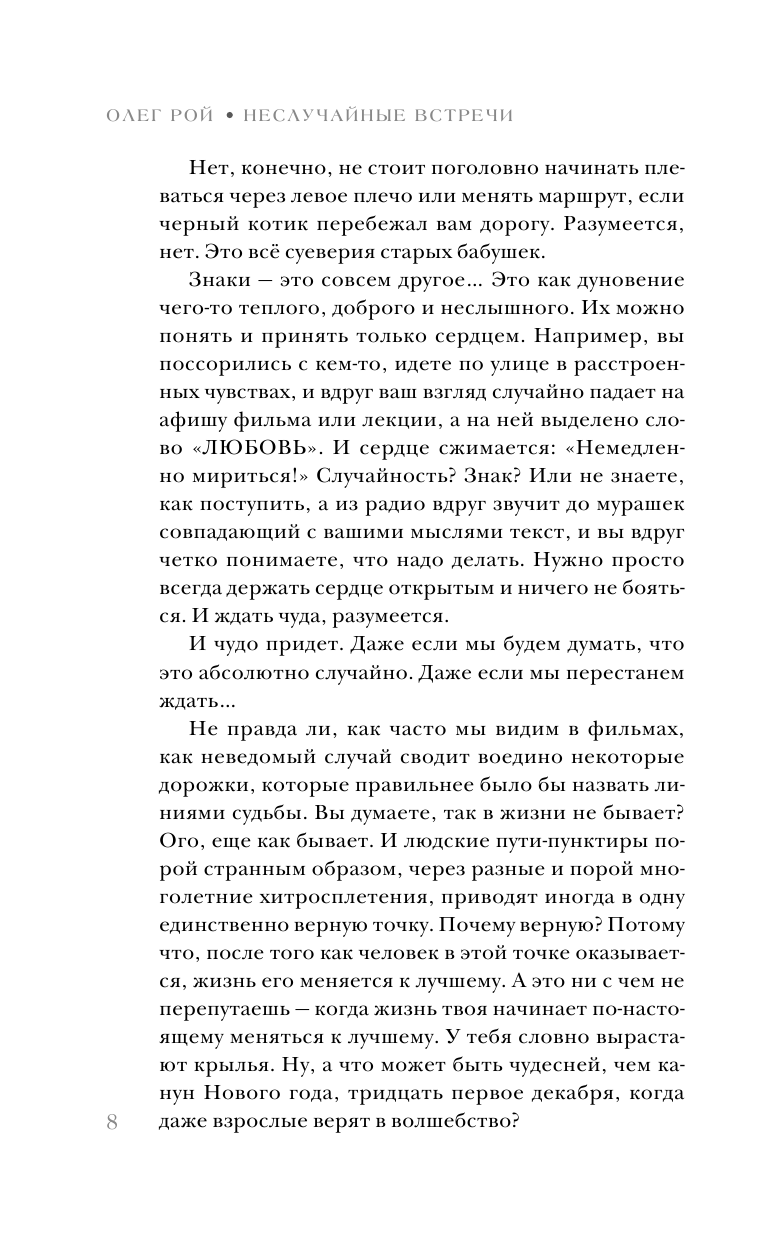 ОЛЕГ РОЙ • НЕСЛУЧАЙНЫЕ ВСТРЕЧИ

Нет, конечно, не стоит поголовно начинать плеваться через левое плечо или менять маршрут, если черный котик перебежал вам дорогу. Разумеется, нет. Это всё суеверия старых бабушек.

Знаки — это совсем другое... Это как дуновение чего-то теплого, доброго и неслышного. Их можно понять и принять только сердцем. Например, вы поссорились с кем-то, идете по улице в расстроенных чувствах, и вдруг ваш взгляд случайно падает на афишу фильма или лекции, а на ней выделено слово «ЛЮБОВЬ». И сердце сжимается: «Немедленно мириться!» Случайность? Знак? Или не знаете, как поступить, а из радио вдруг звучит до мурашек совпадающий с вашими мыслями текст, и вы вдруг четко понимаете, что надо делать. Нужно просто всегда держать сердце открытым и ничего не бояться. И ждать чуда, разумеется.

И чудо придет. Даже если мы будем думать, что это абсолютно случайно. Даже если мы перестанем ждать...

Не правда ли, как часто мы видим в фильмах, как неведомый случай сводит воедино некоторые дорожки, которые правильнее было бы назвать линиями судьбы. Вы думаете, так в жизни не бывает? Ого, еще как бывает. И людские пути-пунктиры порой странным образом, через разные и порой многолетние хитросплетения, приводят иногда в одну единственно верную точку. Почему верную? Потому что, после того как человек в этой точке оказывается, жизнь его меняется к лучшему. А это ни с чем не перепутаешь — когда жизнь твоя начинает по-настоящему меняться к лучшему. У тебя словно вырастают крылья. Ну, а что может быть чудесней, чем канун Нового года, тридцать первое декабря, когда даже взрослые верят в волшебство?

8